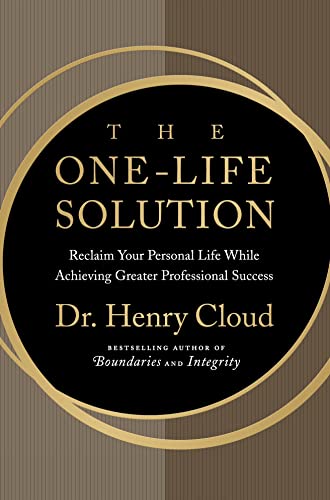 THE

ONE-LIFE SOLUTION

Reclaim Your Personal Life While Achieving Greater Professional Success

Dr. Henry Cloud

BESTSELLING AUTHOR OF
Boundaries AND Integrity